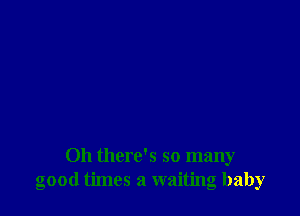 Oh there's so many
good times a waiting baby